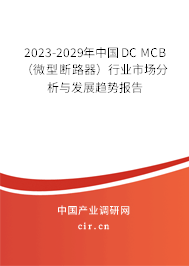 2023-2029年中国DC MCB（微型断路器）行业市场分析与发展趋势报告

中国产业调研网
cir.cn